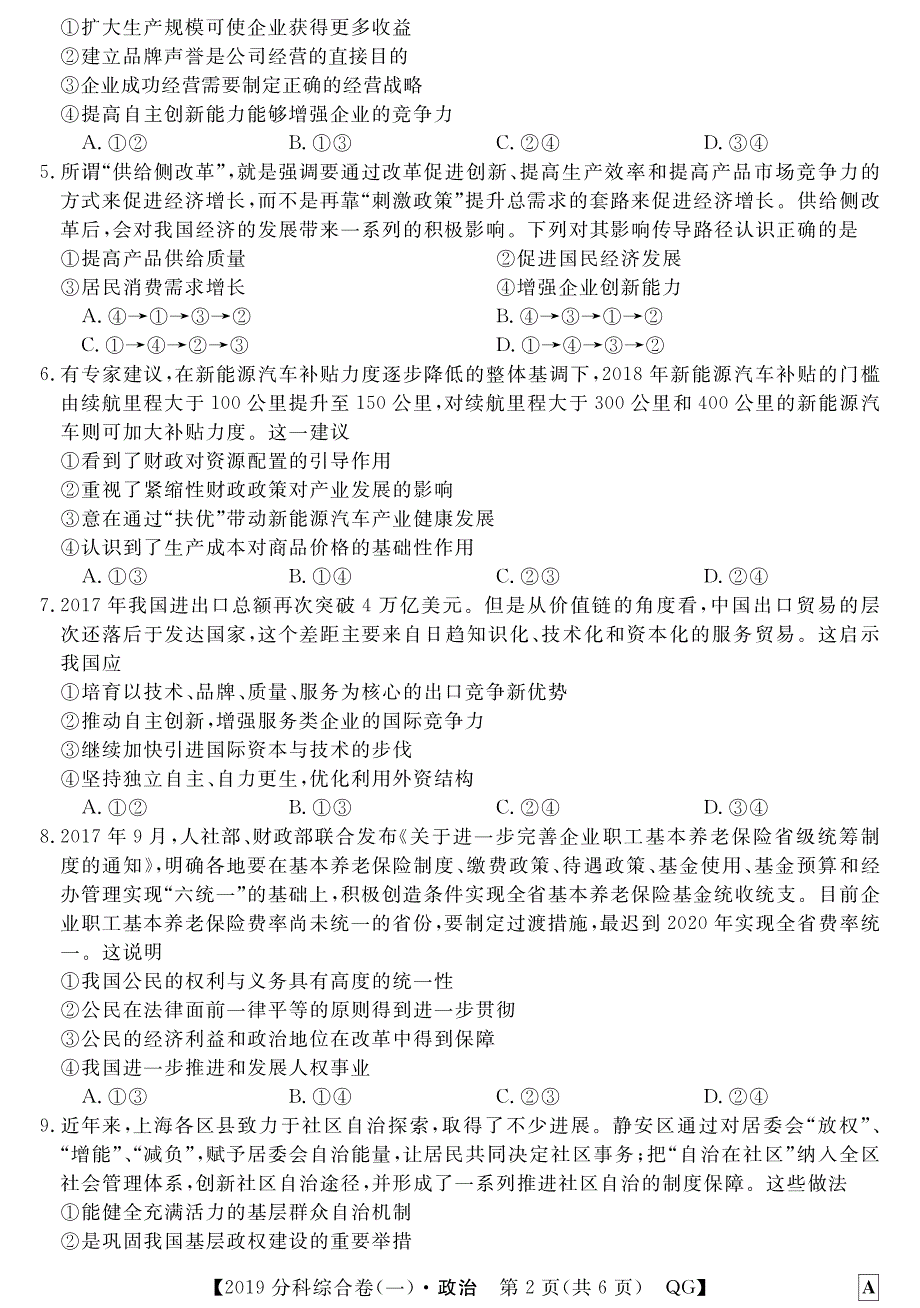 ①扩大生产规模可使企业获得更多收益
②建立品牌声誉是公司经营的直接目的
③企业成功经营需要制定正确的经营战略
④提高自主创新能力能够增强企业的竞争力
A. ①②　B. ①③　C. ②④　D. ③④

5. 所谓“供给侧改革”，就是强调要通过改革促进创新、提高生产效率和提高产品市场竞争力的方式来促进经济增长，而不是再靠“刺激政策”提升总需求的套路来促进经济增长。供给侧改革后，会对我国经济的发展带来一系列的积极影响。下列对其影响传导路径认识正确的是
①提高产品供给质量　②促进国民经济发展
③居民消费需求增长　④增强企业创新能力
A. ④→①→③→②　B. ④→③→①→②
C. ①→④→②→③　D. ①→④→③→②

6. 有专家建议，在新能源汽车补贴力度逐步降低的整体基调下，2018 年新能源汽车补贴的门槛由续航里程大于 100 公里提升至 150 公里，对续航里程大于 300 公里和 400 公里的新能源汽车则可加大补贴力度。这一建议
①看到了财政对资源配置的引导作用
②重视了紧缩性财政政策对产业发展的影响
③意在通过“扶优”带动新能源汽车产业健康发展
④认识到了生产成本对商品价格的基础性作用
A. ①③　B. ①④　C. ②③　D. ②④

7. 2017 年我国进出口总额再次突破 4 万亿美元。但是从价值链的角度看，中国出口贸易的层次还落后于发达国家，这个差距主要来自日趋知识化、技术化和资本化的服务贸易。这启示我国应
①培育以技术、品牌、质量、服务为核心的出口竞争新优势
②推动自主创新，增强服务类企业的国际竞争力
③继续加快引进国际资本与技术的步伐
④坚持独立自主、自力更生，优化利用外资结构
A. ①②　B. ①③　C. ②④　D. ③④

8. 2017 年 9 月，人社部、财政部联合发布《关于进一步完善企业职工基本养老保险省级统筹制度的通知》，明确各地要在基本养老保险制度、缴费政策、待遇政策、基金使用、基金预算和经办管理实现“六统一”的基础上，积极创造条件实现全省基本养老保险基金统收统支。目前企业职工基本养老保险费率尚未统一的省份，要制定过渡措施，最迟到 2020 年实现全省费率统一。这说明
①我国公民的权利与义务具有高度的统一性
②公民在法律面前一律平等的原则得到进一步贯彻
③公民的经济利益和政治地位在改革中得到保障
④我国进一步推进和发展人权事业
A. ①③　B. ①④　C. ②③　D. ②④

9. 近年来，上海各区县致力于社区自治探索，取得了不少进展。静安区通过对居委会“放权”、“增能”、“减负”，赋予居委会自治能量，让居民共同决定社区事务；把“自治在社区”纳入全区社会管理体系，创新社区自治途径，并形成了一系列推进社区自治的制度保障。这些做法
①能健全充满活力的基层群众自治机制
②是巩固我国基层政权建设的重要举措

【2019 分科综合卷(一)·政治　第 2 页(共 6 页)　QG】　A